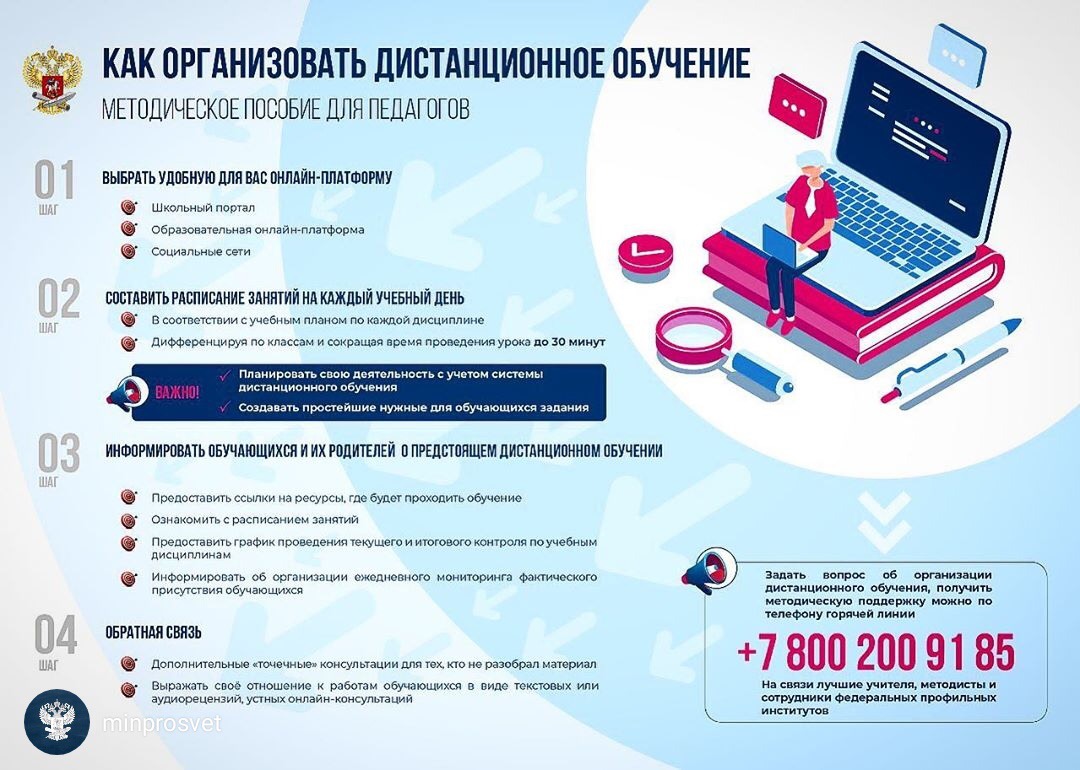 КАК ОРГАНИЗОВАТЬ ДИСТАНЦИОННОЕ ОБУЧЕНИЕ

МЕТОДИЧЕСКОЕ ПОСОБИЕ ДЛЯ ПЕДАГОГОВ

01 ШАГ

ВЫБРАТЬ УДОБНУЮ ДЛЯ ВАС ОНЛАЙН-ПЛАТФОРМУ

Школьный портал

Образовательная онлайн-платформа

Социальные сети

02 ШАГ

СОСТАВИТЬ РАСПИСАНИЕ ЗАНЯТИЙ НА КАЖДЫЙ УЧЕБНЫЙ ДЕНЬ

В соответствии с учебным планом по каждой дисциплине

Дифференцируя по классам и сокращая время проведения урока до 30 минут

ВАЖНО!

Планировать свою деятельность с учетом системы дистанционного обучения

Создавать простейшие нужные для обучающихся задания

03 ШАГ

ИНФОРМИРОВАТЬ ОБУЧАЮЩИХСЯ И ИХ РОДИТЕЛЕЙ О ПРЕДСТОЯЩЕМ ДИСТАНЦИОННОМ ОБУЧЕНИИ

Предоставить ссылки на ресурсы, где будет проходить обучение

Ознакомить с расписанием занятий

Предоставить график проведения текущего и итогового контроля по учебным дисциплинам

Информировать об организации ежедневного мониторинга фактического присутствия обучающихся

04 ШАГ

ОБРАТНАЯ СВЯЗЬ

Дополнительные «точечные» консультации для тех, кто не разобрал материал

Выражать своё отношение к работам обучающихся в виде текстовых или аудиорецензий, устных онлайн-консультаций

Задать вопрос об организации дистанционного обучения, получить методическую поддержку можно по телефону горячей линии

+7 800 200 91 85

На связи лучшие учителя, методисты и сотрудники федеральных профильных институтов

minprosvet